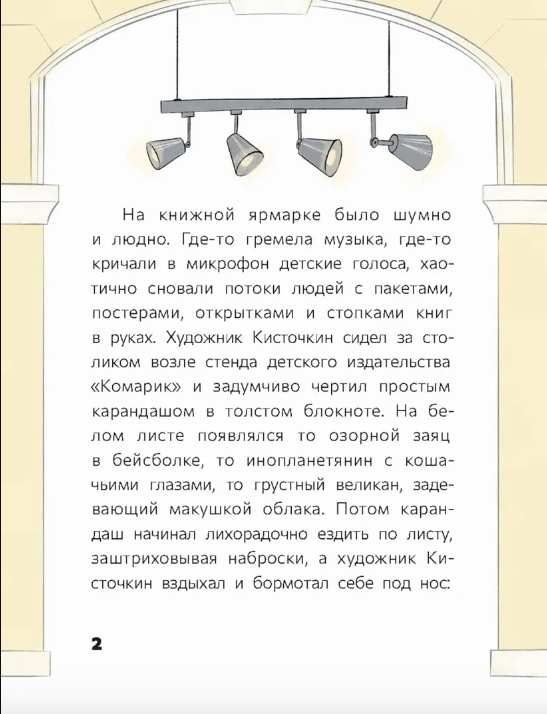 На книжной ярмарке было шумно и людно. Где-то гремела музыка, где-то кричали в микрофон детские голоса, хаотично сновали потоки людей с пакетами, постерами, открытками и стопками книг в руках. Художник Кисточкин сидел за столиком возле стенда детского издательства «Комарик» и задумчиво чертил простым карандашом в толстом блокноте. На белом листе появлялся то озорной заяц в бейсболке, то инопланетянин с кошачьими глазами, то грустный великан, задевающий макушкой облака. Потом карандаш начинал лихорадочно ездить по листу, заштриховывая наброски, а художник Кисточкин вздыхал и бормотал себе под нос:

2